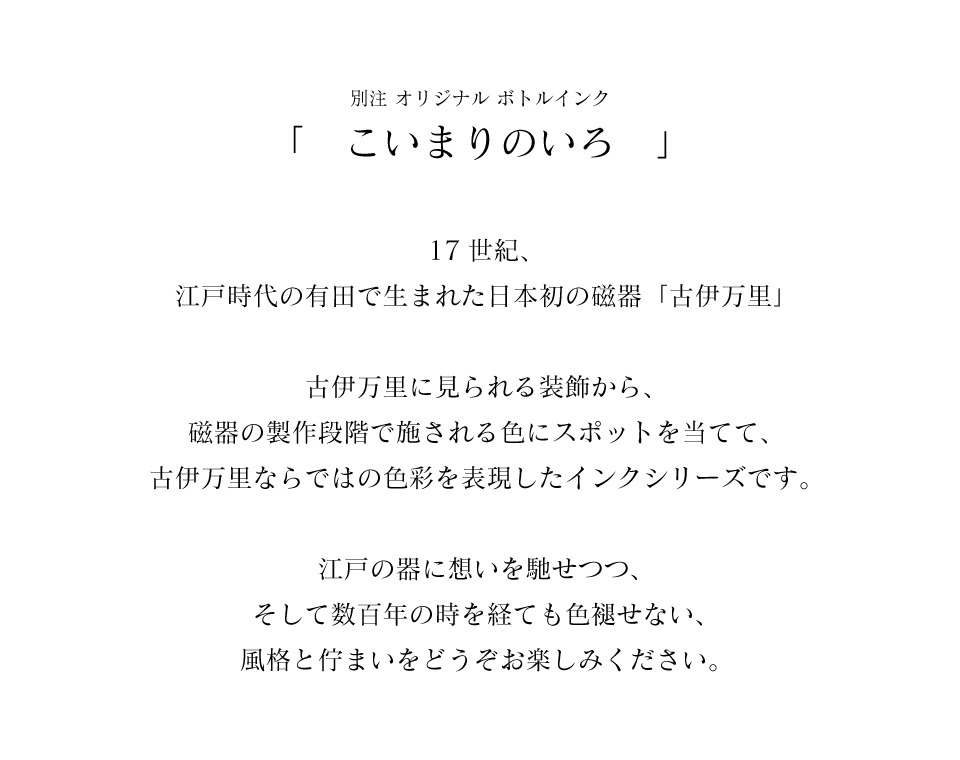 別注 オリジナル ボトルインク
「　こいまりのいろ　」

17 世紀、
江戸時代の有田で生まれた日本初の磁器「古伊万里」

古伊万里に見られる装飾から、
磁器の製作段階で施される色にスポットを当てて、
古伊万里ならではの色彩を表現したインクシリーズです。

江戸の器に想いを馳せつつ、
そして数百年の時を経ても色褪せない、
風格と佇まいをどうぞお楽しみください。